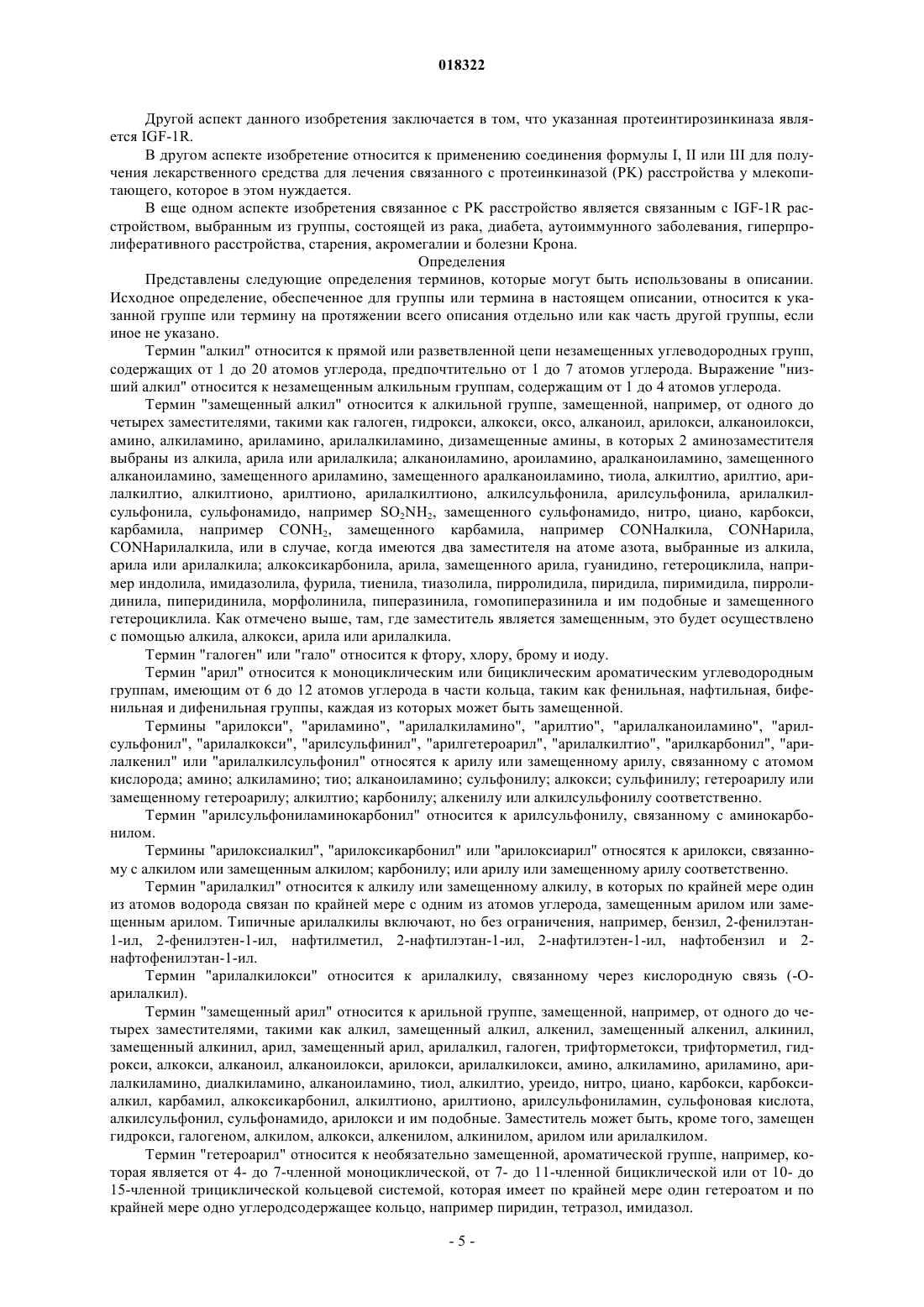 018322

Другой аспект данного изобретения заключается в том, что указанная протеинтирозинкиназа является IGF-1R.

В другом аспекте изобретение относится к применению соединения формулы I, II или III для получения лекарственного средства для лечения связанного с протеинкиназой (PK) расстройства у млекопитающего, которое в этом нуждается.

В еще одном аспекте изобретения связанное с PK расстройство является связанным с IGF-1R расстройством, выбранным из группы, состоящей из рака, диабета, аутоиммунного заболевания, гиперпролиферативного расстройства, старения, акромегалии и болезни Крона.

Определения

Представлены следующие определения терминов, которые могут быть использованы в описании. Исходное определение, обеспеченное для группы или термина в настоящем описании, относится к указанной группе или термину на протяжении всего описания отдельно или как часть другой группы, если иное не указано.

Термин "алкил" относится к прямой или разветвленной цепи незамещенных углеводородных групп, содержащих от 1 до 20 атомов углерода, предпочтительно от 1 до 7 атомов углерода. Выражение "низший алкил" относится к незамещенным алкильным группам, содержащим от 1 до 4 атомов углерода.

Термин "замещенный алкил" относится к алкильной группе, замещенной, например, от одного до четырех заместителями, такими как галоген, гидрокси, алкокси, оксо, алканоил, арилокси, алканоилокси, амино, алкиламино, ариламино, арилалкиламино, дизамещенные амины, в которых 2 аминозаместителя выбраны из алкила, арила или арилалкила; алканоиламино, ароиламино, аралканоиламино, замещенного алканоиламино, замещенного ариламино, замещенного аралканоиламино, тиола, алкилтио, арилтио, арилалкилтио, алкилтионо, арилтионо, арилалкилтионо, алкилсульфонила, арилсульфонила, арилалкилсульфонила, сульфонамидо, например $SO_2NH_2$, замещенного сульфонамидо, нитро, циано, карбокси, карбамила, например $CONH_2$, замещенного карбамила, например CONHалкила, CONHарила, CONHарилалкила, или в случае, когда имеются два заместителя на атоме азота, выбранные из алкила, арила или арилалкила; алкоксикарбонила, арила, замещенного арила, гуанидино, гетероциклила, например индолила, имидазолила, фурила, тиенила, тиазолила, пирролидила, пиридила, пиримидила, пирролидинила, пиперидинила, морфолинила, пиперазинила, гомопиперазинила и им подобные и замещенного гетероциклила. Как отмечено выше, там, где заместитель является замещенным, это будет осуществлено с помощью алкила, алкокси, арила или арилалкила.

Термин "галоген" или "гало" относится к фтору, хлору, брому и иоду.

Термин "арил" относится к моноциклическим или бициклическим ароматическим углеводородным группам, имеющим от 6 до 12 атомов углерода в части кольца, таким как фенильная, нафтильная, бифенильная и дифенильная группы, каждая из которых может быть замещенной.

Термины "арилокси", "ариламино", "арилалкиламино", "арилтио", "арилалканоиламино", "арилсульфонил", "арилалкокси", "арилсульфинил", "арилгетероарил", "арилалкилтио", "арилкарбонил", "арилалкенил" или "арилалкилсульфонил" относятся к арилу или замещенному арилу, связанному с атомом кислорода; амино; алкиламино; тио; алканоиламино; сульфонилу; алкокси; сульфинилу; гетероарилу или замещенному гетероарилу; алкилтио; карбонилу; алкенилу или алкилсульфонилу соответственно.

Термин "арилсульфониламинокарбонил" относится к арилсульфонилу, связанному с аминокарбонилом.

Термины "арилоксиалкил", "арилоксикарбонил" или "арилоксиарил" относятся к арилокси, связанному с алкилом или замещенным алкилом; карбонилу; или арилу или замещенному арилу соответственно.

Термин "арилалкил" относится к алкилу или замещенному алкилу, в которых по крайней мере один из атомов водорода связан по крайней мере с одним из атомов углерода, замещенным арилом или замещенным арилом. Типичные арилалкилы включают, но без ограничения, например, бензил, 2-фенилэтан-1-ил, 2-фенилэтен-1-ил, нафтилметил, 2-нафтилэтан-1-ил, 2-нафтилэтен-1-ил, нафтобензил и 2-нафтофенилэтан-1-ил.

Термин "арилалкилокси" относится к арилалкилу, связанному через кислородную связь (-O-арилалкил).

Термин "замещенный арил" относится к арильной группе, замещенной, например, от одного до четырех заместителями, такими как алкил, замещенный алкил, алкенил, замещенный алкенил, алкинил, замещенный алкинил, арил, замещенный арил, арилалкил, галоген, трифторметокси, трифторметил, гидрокси, алкокси, алканоил, алканоилокси, арилокси, арилалкилокси, амино, алкиламино, ариламино, арилалкиламино, диалкиламино, алканоиламино, тиол, алкилтио, уреидо, нитро, циано, карбокси, карбоксиалкил, карбамил, алкоксикарбонил, алкилтионо, арилтионо, арилсульфониламин, сульфоновая кислота, алкилсульфонил, сульфонамидо, арилокси и им подобные. Заместитель может быть, кроме того, замещен гидрокси, галогеном, алкилом, алкокси, алкенилом, алкинилом, арилом или арилалкилом.

Термин "гетероарил" относится к необязательно замещенной, ароматической группе, например, которая является от 4- до 7-членной моноциклической, от 7- до 11-членной бициклической или от 10- до 15-членной трициклической кольцевой системой, которая имеет по крайней мере один гетероатом и по крайней мере одно углеродсодержащее кольцо, например пиридин, тетразол, имидазол.

- 5 -